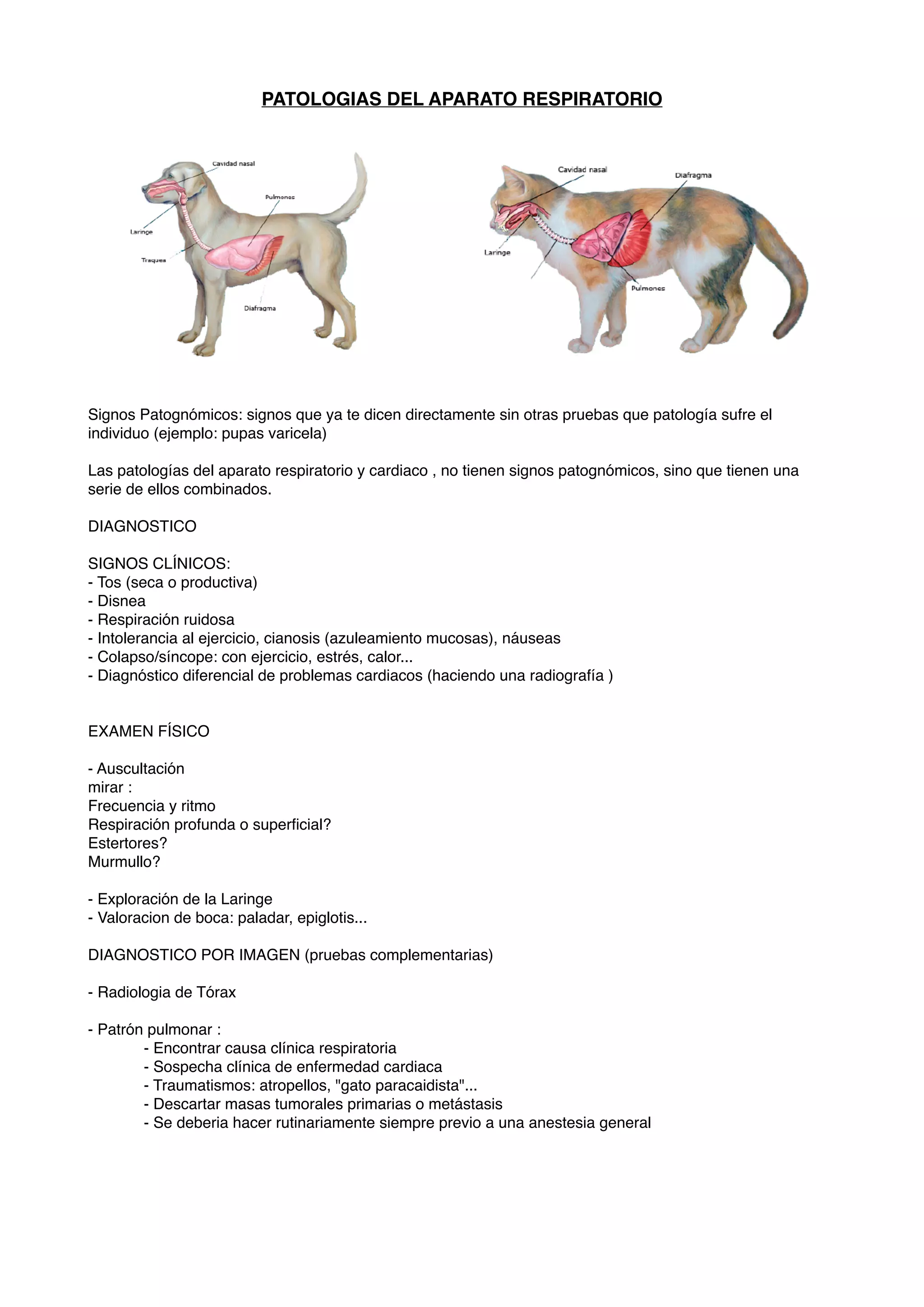 PATOLOGIAS DEL APARATO RESPIRATORIO

Cavidad nasal
Pulmones
Laringe
Traquea
Diafragma

Cavidad nasal
Diafragma
Laringe
Pulmones

Signos Patognómicos: signos que ya te dicen directamente sin otras pruebas que patología sufre el individuo (ejemplo: pupas varicela)

Las patologías del aparato respiratorio y cardiaco , no tienen signos patognómicos, sino que tienen una serie de ellos combinados.

DIAGNOSTICO

SIGNOS CLÍNICOS:
- Tos (seca o productiva)
- Disnea
- Respiración ruidosa
- Intolerancia al ejercicio, cianosis (azuleamiento mucosas), náuseas
- Colapso/síncope: con ejercicio, estrés, calor...
- Diagnóstico diferencial de problemas cardiacos (haciendo una radiografía )

EXAMEN FÍSICO

- Auscultación
mirar :
Frecuencia y ritmo
Respiración profunda o superficial?
Estertores?
Murmullo?

- Exploración de la Laringe
- Valoracion de boca: paladar, epiglotis...

DIAGNOSTICO POR IMAGEN (pruebas complementarias)

- Radiologia de Tórax

- Patrón pulmonar :
- Encontrar causa clínica respiratoria
- Sospecha clínica de enfermedad cardiaca
- Traumatismos: atropellos, "gato paracaidista"...
- Descartar masas tumorales primarias o metástasis
- Se deberia hacer rutinariamente siempre previo a una anestesia general